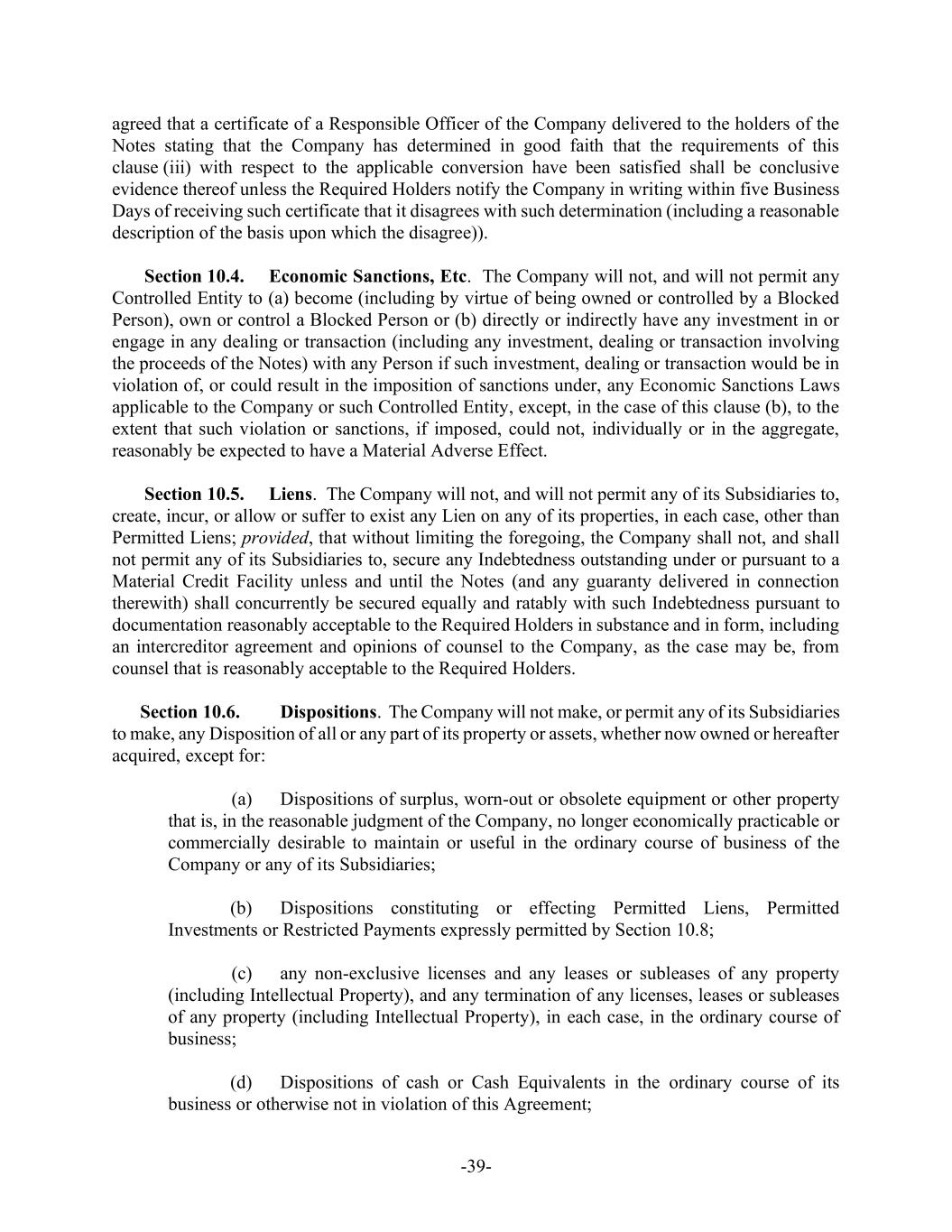 agreed that a certificate of a Responsible Officer of the Company delivered to the holders of the Notes stating that the Company has determined in good faith that the requirements of this clause (iii) with respect to the applicable conversion have been satisfied shall be conclusive evidence thereof unless the Required Holders notify the Company in writing within five Business Days of receiving such certificate that it disagrees with such determination (including a reasonable description of the basis upon which the disagree)).

Section 10.4. Economic Sanctions, Etc. The Company will not, and will not permit any Controlled Entity to (a) become (including by virtue of being owned or controlled by a Blocked Person), own or control a Blocked Person or (b) directly or indirectly have any investment in or engage in any dealing or transaction (including any investment, dealing or transaction involving the proceeds of the Notes) with any Person if such investment, dealing or transaction would be in violation of, or could result in the imposition of sanctions under, any Economic Sanctions Laws applicable to the Company or such Controlled Entity, except, in the case of this clause (b), to the extent that such violation or sanctions, if imposed, could not, individually or in the aggregate, reasonably be expected to have a Material Adverse Effect.

Section 10.5. Liens. The Company will not, and will not permit any of its Subsidiaries to, create, incur, or allow or suffer to exist any Lien on any of its properties, in each case, other than Permitted Liens; provided, that without limiting the foregoing, the Company shall not, and shall not permit any of its Subsidiaries to, secure any Indebtedness outstanding under or pursuant to a Material Credit Facility unless and until the Notes (and any guaranty delivered in connection therewith) shall concurrently be secured equally and ratably with such Indebtedness pursuant to documentation reasonably acceptable to the Required Holders in substance and in form, including an intercreditor agreement and opinions of counsel to the Company, as the case may be, from counsel that is reasonably acceptable to the Required Holders.

Section 10.6. Dispositions. The Company will not make, or permit any of its Subsidiaries to make, any Disposition of all or any part of its property or assets, whether now owned or hereafter acquired, except for:

(a) Dispositions of surplus, worn-out or obsolete equipment or other property that is, in the reasonable judgment of the Company, no longer economically practicable or commercially desirable to maintain or useful in the ordinary course of business of the Company or any of its Subsidiaries;

(b) Dispositions constituting or effecting Permitted Liens, Permitted Investments or Restricted Payments expressly permitted by Section 10.8;

(c) any non-exclusive licenses and any leases or subleases of any property (including Intellectual Property), and any termination of any licenses, leases or subleases of any property (including Intellectual Property), in each case, in the ordinary course of business;

(d) Dispositions of cash or Cash Equivalents in the ordinary course of its business or otherwise not in violation of this Agreement;

-39-